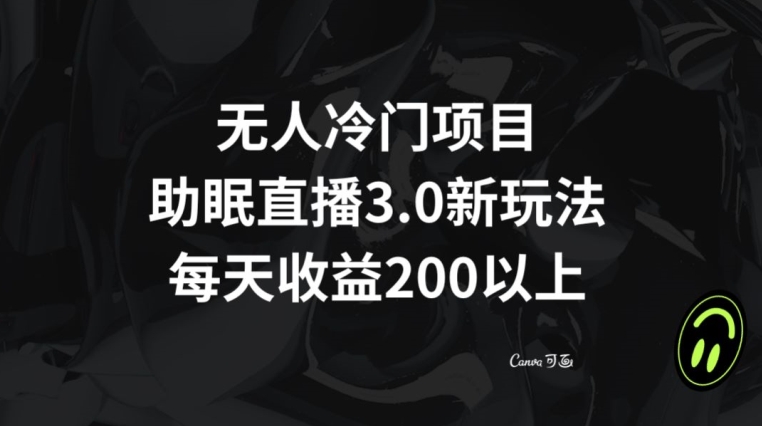 无人冷门项目
助眠直播3.0新玩法
每天收益200以上

Canva 可画